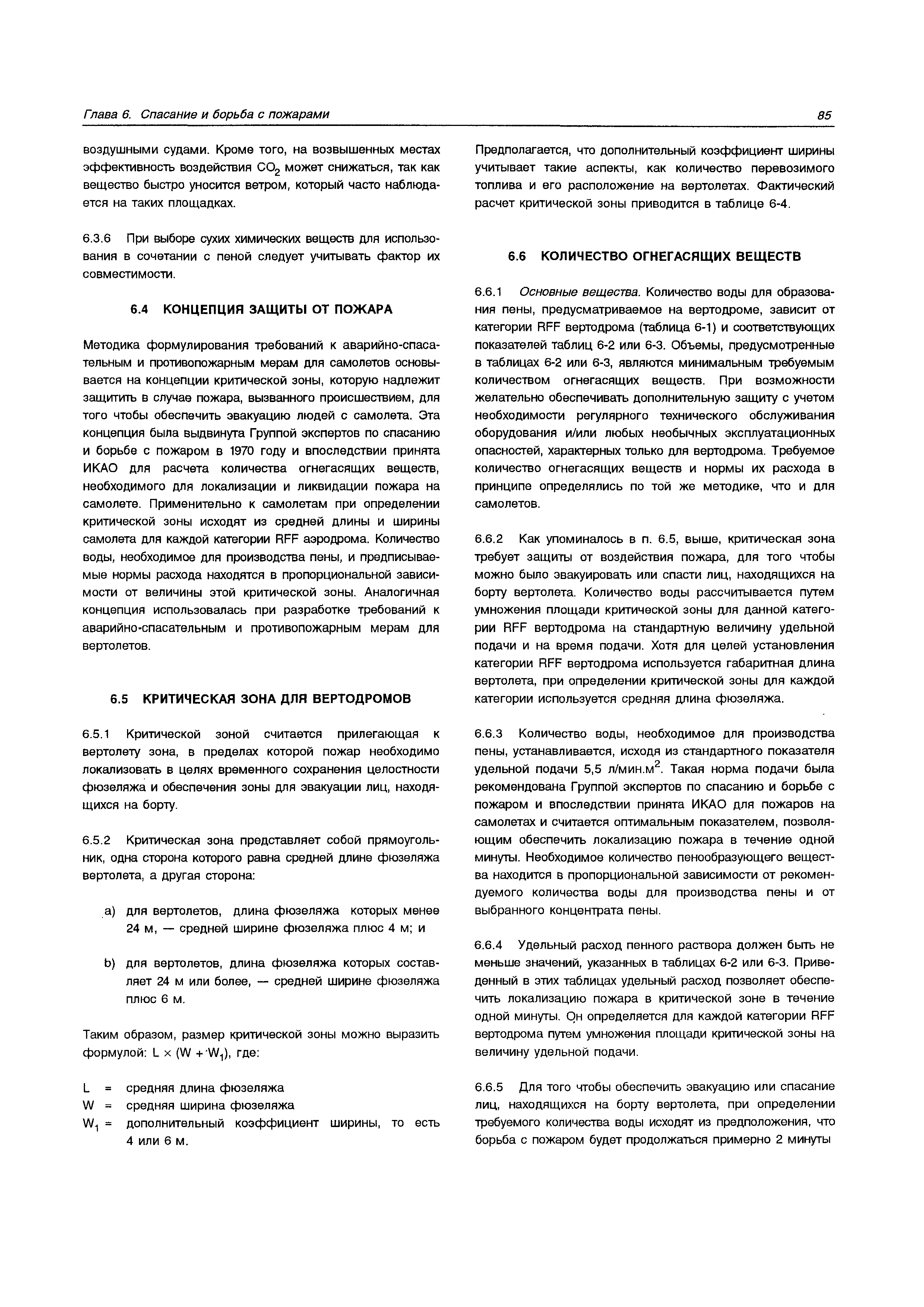 Глава 6. Спасание и борьба с пожарами

85

воздушными судами. Кроме того, на возвышенных местах эффективность воздействия $CO_2$ может снижаться, так как вещество быстро уносится ветром, который часто наблюдается на таких площадках.

6.3.6 При выборе сухих химических веществ для использования в сочетании с пеной следует учитывать фактор их совместимости.

6.4 КОНЦЕПЦИЯ ЗАЩИТЫ ОТ ПОЖАРА

Методика формулирования требований к аварийно-спасательным и противопожарным мерам для самолетов основывается на концепции критической зоны, которую надлежит защитить в случае пожара, вызванного происшествием, для того чтобы обеспечить эвакуацию людей с самолета. Эта концепция была выдвинута Группой экспертов по спасанию и борьбе с пожаром в 1970 году и впоследствии принята ИКАО для расчета количества огнегасящих веществ, необходимого для локализации и ликвидации пожара на самолете. Применительно к самолетам при определении критической зоны исходят из средней длины и ширины самолета для каждой категории RFF аэродрома. Количество воды, необходимое для производства пены, и предписываемые нормы расхода находятся в пропорциональной зависимости от величины этой критической зоны. Аналогичная концепция использовалась при разработке требований к аварийно-спасательным и противопожарным мерам для вертолетов.

6.5 КРИТИЧЕСКАЯ ЗОНА ДЛЯ ВЕРТОДРОМОВ

6.5.1 Критической зоной считается прилегающая к вертолету зона, в пределах которой пожар необходимо локализовать в целях временного сохранения целостности фюзеляжа и обеспечения зоны для эвакуации лиц, находящихся на борту.

6.5.2 Критическая зона представляет собой прямоугольник, одна сторона которого равна средней длине фюзеляжа вертолета, а другая сторона:

a) для вертолетов, длина фюзеляжа которых менее 24 м, — средней ширине фюзеляжа плюс 4 м; и

b) для вертолетов, длина фюзеляжа которых составляет 24 м или более, — средней ширине фюзеляжа плюс 6 м.

Таким образом, размер критической зоны можно выразить формулой: $L \times (W + W_1)$, где:

L = средняя длина фюзеляжа
W = средняя ширина фюзеляжа
$W_1$ = дополнительный коэффициент ширины, то есть 4 или 6 м.

Предполагается, что дополнительный коэффициент ширины учитывает такие аспекты, как количество перевозимого топлива и его расположение на вертолетах. Фактический расчет критической зоны приводится в таблице 6-4.

6.6 КОЛИЧЕСТВО ОГНЕГАСЯЩИХ ВЕЩЕСТВ

6.6.1 Основные вещества. Количество воды для образования пены, предусматриваемое на вертодроме, зависит от категории RFF вертодрома (таблица 6-1) и соответствующих показателей таблиц 6-2 или 6-3. Объемы, предусмотренные в таблицах 6-2 или 6-3, являются минимальным требуемым количеством огнегасящих веществ. При возможности желательно обеспечивать дополнительную защиту с учетом необходимости регулярного технического обслуживания оборудования и/или любых необычных эксплуатационных опасностей, характерных только для вертодрома. Требуемое количество огнегасящих веществ и нормы их расхода в принципе определялись по той же методике, что и для самолетов.

6.6.2 Как упоминалось в п. 6.5, выше, критическая зона требует защиты от воздействия пожара, для того чтобы можно было эвакуировать или спасти лиц, находящихся на борту вертолета. Количество воды рассчитывается путем умножения площади критической зоны для данной категории RFF вертодрома на стандартную величину удельной подачи и на время подачи. Хотя для целей установления категории RFF вертодрома используется габаритная длина вертолета, при определении критической зоны для каждой категории используется средняя длина фюзеляжа.

6.6.3 Количество воды, необходимое для производства пены, устанавливается, исходя из стандартного показателя удельной подачи 5,5 л/мин.м$^2$. Такая норма подачи была рекомендована Группой экспертов по спасанию и борьбе с пожаром и впоследствии принята ИКАО для пожаров на самолетах и считается оптимальным показателем, позволяющим обеспечить локализацию пожара в течение одной минуты. Необходимое количество пенообразующего вещества находится в пропорциональной зависимости от рекомендуемого количества воды для производства пены и от выбранного концентрата пены.

6.6.4 Удельный расход пенного раствора должен быть не меньше значений, указанных в таблицах 6-2 или 6-3. Приведенный в этих таблицах удельный расход позволяет обеспечить локализацию пожара в критической зоне в течение одной минуты. Он определяется для каждой категории RFF вертодрома путем умножения площади критической зоны на величину удельной подачи.

6.6.5 Для того чтобы обеспечить эвакуацию или спасание лиц, находящихся на борту вертолета, при определении требуемого количества воды исходят из предположения, что борьба с пожаром будет продолжаться примерно 2 минуты